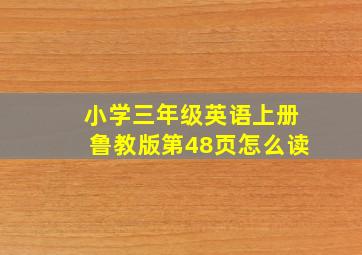 小学三年级英语上册
鲁教版第48页怎么读